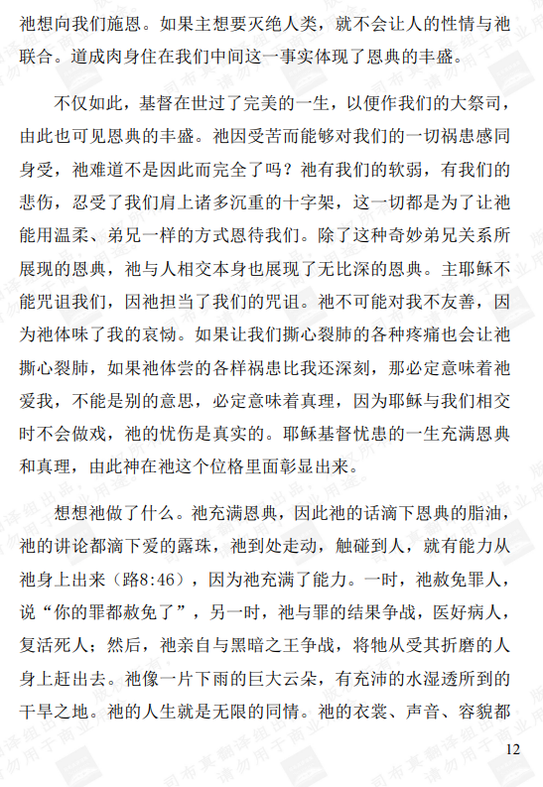 祂想向我们施恩。如果主想要灭绝人类，就不会让人的性情与祂联合。道成肉身住在我们中间这一事实体现了恩典的丰盛。

不仅如此，基督在世过了完美的一生，以便作我们的大祭司，由此也可见恩典的丰盛。祂因受苦而能够对我们的一切祸患感同身受，祂难道不是因此而完全了吗？祂有我们的软弱，有我们的悲伤，忍受了我们肩上诸多沉重的十字架，这一切都是为了让祂能用温柔、弟兄一样的方式恩待我们。除了这种奇妙弟兄关系所展现的恩典，祂与人相交本身也展现了无比深的恩典。主耶稣不能咒诅我们，因祂担当了我们的咒诅。祂不可能对我不友善，因为祂体味了我的哀恸。如果让我们撕心裂肺的各种疼痛也会让祂撕心裂肺，如果祂体尝的各样祸患比我还深刻，那必定意味着祂爱我，不能是别的意思，必定意味着真理，因为耶稣与我们相交时不会做戏，祂的忧伤是真实的。耶稣基督忧患的一生充满恩典和真理，由此神在祂这个位格里面彰显出来。

想想祂做了什么。祂充满恩典，因此祂的话滴下恩典的脂油，祂的讲论都滴下爱的露珠，祂到处走动，触碰到人，就有能力从祂身上出来（路8:46），因为祂充满了能力。一时，祂赦免罪人，说“你的罪都赦免了”，另一时，祂与罪的结果争战，医好病人，复活死人；然后，祂亲自与黑暗之王争战，将牠从受其折磨的人身上赶出去。祂像一片下雨的巨大云朵，有充沛的水湿透所到的干旱之地。祂的人生就是无限的同情。祂的衣裳、声音、容貌都

12